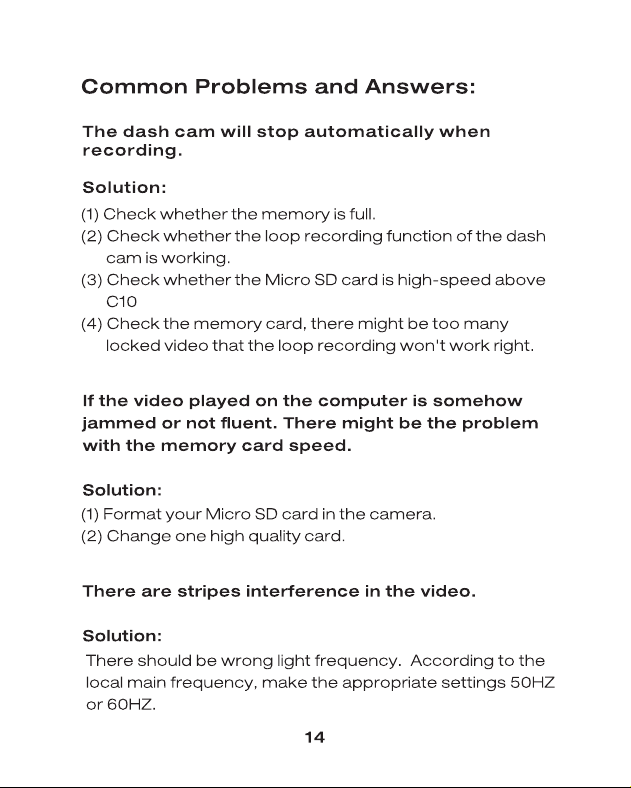 Common Problems and Answers:

The dash cam will stop automatically when recording.

Solution:

(1) Check whether the memory is full.
(2) Check whether the loop recording function of the dash cam is working.
(3) Check whether the Micro SD card is high-speed above C10
(4) Check the memory card, there might be too many locked video that the loop recording won't work right.

If the video played on the computer is somehow jammed or not fluent. There might be the problem with the memory card speed.

Solution:

(1) Format your Micro SD card in the camera.
(2) Change one high quality card.

There are stripes interference in the video.

Solution:

There should be wrong light frequency. According to the local main frequency, make the appropriate settings 50HZ or 60HZ.

14